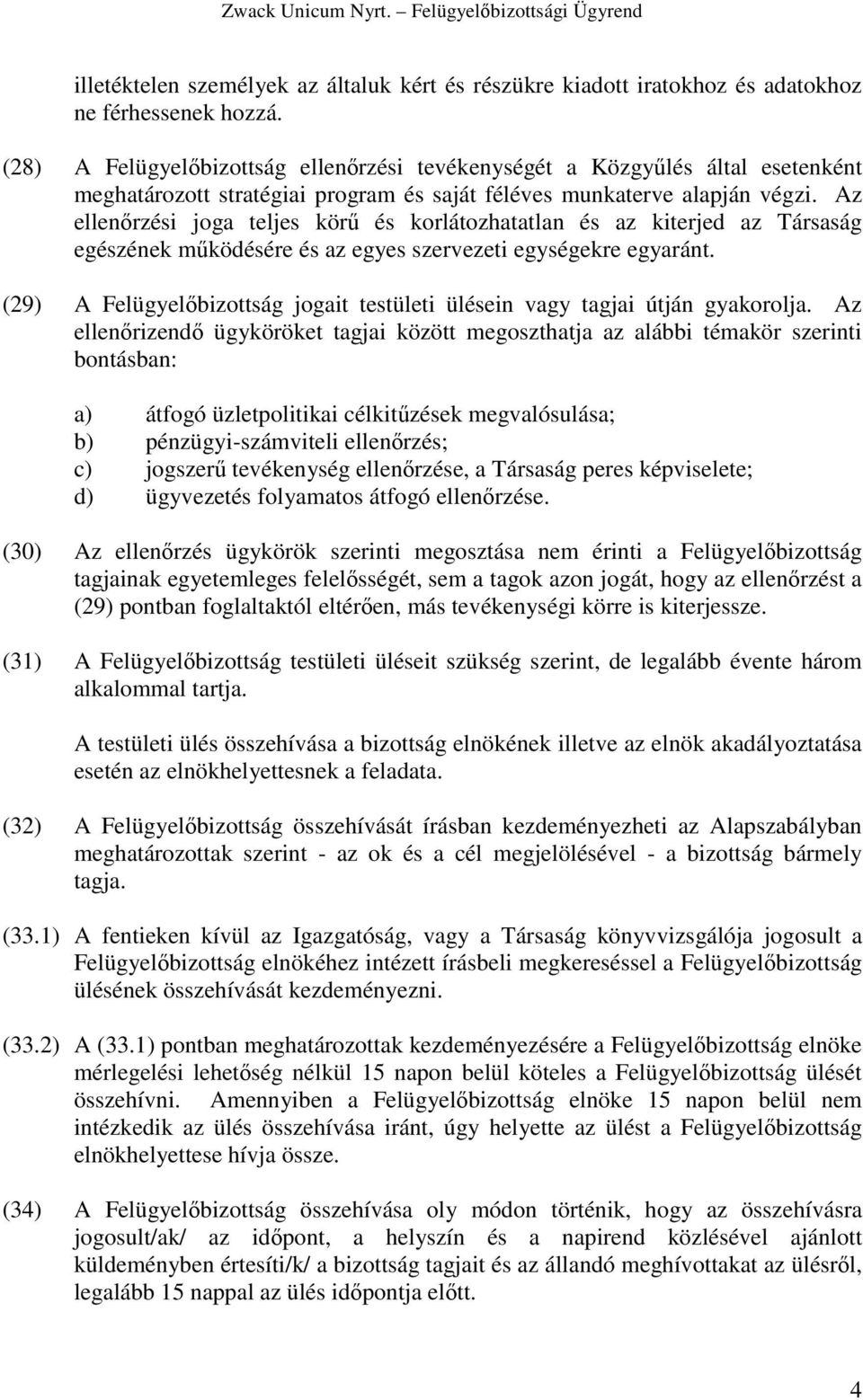 Zwack Unicum Nyrt. – Felügyelőbizottsági Ügyrend

illetéktelen személyek az általuk kért és részükre kiadott iratokhoz és adatokhoz ne férhessenek hozzá.

(28) A Felügyelőbizottság ellenőrzési tevékenységét a Közgyűlés által esetenként meghatározott stratégiai program és saját féléves munkaterve alapján végzi. Az ellenőrzési joga teljes körű és korlátozhatatlan és az kiterjed az Társaság egészének működésére és az egyes szervezeti egységekre egyaránt.

(29) A Felügyelőbizottság jogait testületi ülésein vagy tagjai útján gyakorolja. Az ellenőrizendő ügyköröket tagjai között megoszthatja az alábbi témakör szerinti bontásban:

a) átfogó üzletpolitikai célkitűzések megvalósulása;
b) pénzügyi-számviteli ellenőrzés;
c) jogszerű tevékenység ellenőrzése, a Társaság peres képviselete;
d) ügyvezetés folyamatos átfogó ellenőrzése.

(30) Az ellenőrzés ügykörök szerinti megosztása nem érinti a Felügyelőbizottság tagjainak egyetemleges felelősségét, sem a tagok azon jogát, hogy az ellenőrzést a (29) pontban foglaltaktól eltérően, más tevékenységi körre is kiterjessze.

(31) A Felügyelőbizottság testületi üléseit szükség szerint, de legalább évente három alkalommal tartja.

A testületi ülés összehívása a bizottság elnökének illetve az elnök akadályoztatása esetén az elnökhelyettesnek a feladata.

(32) A Felügyelőbizottság összehívását írásban kezdeményezheti az Alapszabályban meghatározottak szerint - az ok és a cél megjelölésével - a bizottság bármely tagja.

(33.1) A fentieken kívül az Igazgatóság, vagy a Társaság könyvvizsgálója jogosult a Felügyelőbizottság elnökéhez intézett írásbeli megkereséssel a Felügyelőbizottság ülésének összehívását kezdeményezni.

(33.2) A (33.1) pontban meghatározottak kezdeményezésére a Felügyelőbizottság elnöke mérlegelési lehetőség nélkül 15 napon belül köteles a Felügyelőbizottság ülését összehívni. Amennyiben a Felügyelőbizottság elnöke 15 napon belül nem intézkedik az ülés összehívása iránt, úgy helyette az ülést a Felügyelőbizottság elnökhelyettese hívja össze.

(34) A Felügyelőbizottság összehívása oly módon történik, hogy az összehívásra jogosult/ak/ az időpont, a helyszín és a napirend közlésével ajánlott küldeményben értesíti/k/ a bizottság tagjait és az állandó meghívottakat az ülésről, legalább 15 nappal az ülés időpontja előtt.

4